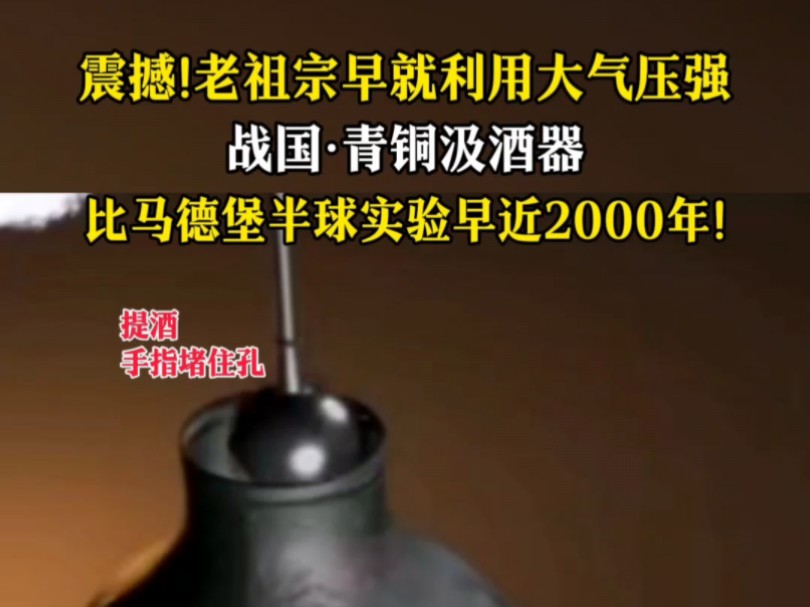 震撼!老祖宗早就利用大气压强

战国·青铜汲酒器

比马德堡半球实验早近2000年!

提酒
手指堵住孔